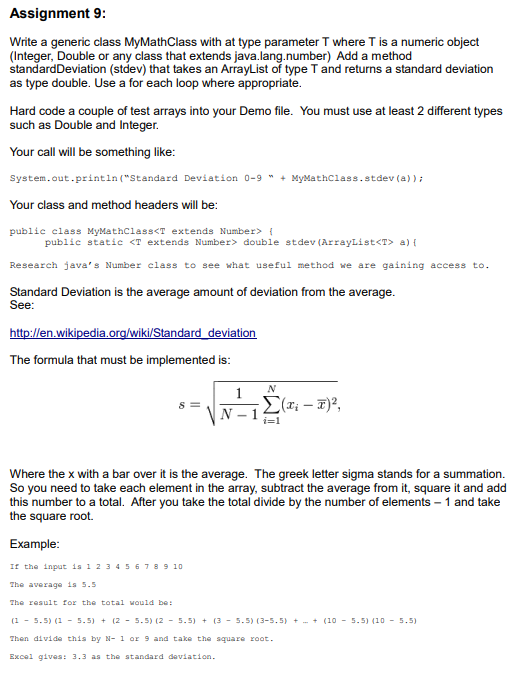 Assignment 9:

Write a generic class MyMathClass with at type parameter T where T is a numeric object (Integer, Double or any class that extends java.lang.number) Add a method standardDeviation (stdev) that takes an ArrayList of type T and returns a standard deviation as type double. Use a for each loop where appropriate.

Hard code a couple of test arrays into your Demo file. You must use at least 2 different types such as Double and Integer.

Your call will be something like:

System.out.println("Standard Deviation 0-9 " + MyMathClass.stdev(a));

Your class and method headers will be:

public class MyMathClass<T extends Number> {
public static <T extends Number> double stdev(ArrayList<T> a){

Research java's Number class to see what useful method we are gaining access to.

Standard Deviation is the average amount of deviation from the average.
See:

http://en.wikipedia.org/wiki/Standard_deviation

The formula that must be implemented is:

$s = \sqrt{\frac{1}{N-1}\sum_{i=1}^{N}(x_i - \overline{x})^2},$

Where the x with a bar over it is the average. The greek letter sigma stands for a summation. So you need to take each element in the array, subtract the average from it, square it and add this number to a total. After you take the total divide by the number of elements – 1 and take the square root.

Example:

If the input is 1 2 3 4 5 6 7 8 9 10

The average is 5.5

The result for the total would be:

(1 - 5.5)(1 - 5.5) + (2 - 5.5)(2 - 5.5) + (3 - 5.5)(3-5.5) + … + (10 - 5.5)(10 - 5.5)

Then divide this by N- 1 or 9 and take the square root.

Excel gives: 3.3 as the standard deviation.